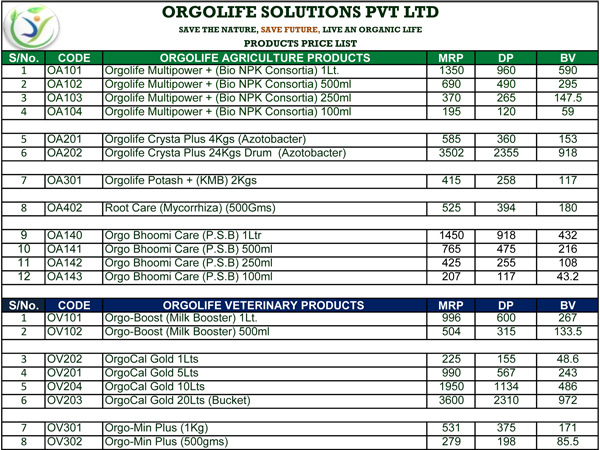 ORGOLIFE SOLUTIONS PVT LTD

SAVE THE NATURE, SAVE FUTURE, LIVE AN ORGANIC LIFE

PRODUCTS PRICE LIST

| S/No. | CODE | ORGOLIFE AGRICULTURE PRODUCTS | MRP | DP | BV |
|---|---|---|---|---|---|
| 1 | OA101 | Orgolife Multipower + (Bio NPK Consortia) 1Lt. | 1350 | 960 | 590 |
| 2 | OA102 | Orgolife Multipower + (Bio NPK Consortia) 500ml | 690 | 490 | 295 |
| 3 | OA103 | Orgolife Multipower + (Bio NPK Consortia) 250ml | 370 | 265 | 147.5 |
| 4 | OA104 | Orgolife Multipower + (Bio NPK Consortia) 100ml | 195 | 120 | 59 |
| | | | | | |
| 5 | OA201 | Orgolife Crysta Plus 4Kgs (Azotobacter) | 585 | 360 | 153 |
| 6 | OA202 | Orgolife Crysta Plus 24Kgs Drum (Azotobacter) | 3502 | 2355 | 918 |
| | | | | | |
| 7 | OA301 | Orgolife Potash + (KMB) 2Kgs | 415 | 258 | 117 |
| | | | | | |
| 8 | OA402 | Root Care (Mycorrhiza) (500Gms) | 525 | 394 | 180 |
| | | | | | |
| 9 | OA140 | Orgo Bhoomi Care (P.S.B) 1Ltr | 1450 | 918 | 432 |
| 10 | OA141 | Orgo Bhoomi Care (P.S.B) 500ml | 765 | 475 | 216 |
| 11 | OA142 | Orgo Bhoomi Care (P.S.B) 250ml | 425 | 255 | 108 |
| 12 | OA143 | Orgo Bhoomi Care (P.S.B) 100ml | 207 | 117 | 43.2 |

| S/No. | CODE | ORGOLIFE VETERINARY PRODUCTS | MRP | DP | BV |
|---|---|---|---|---|---|
| 1 | OV101 | Orgo-Boost (Milk Booster) 1Lt. | 996 | 600 | 267 |
| 2 | OV102 | Orgo-Boost (Milk Booster) 500ml | 504 | 315 | 133.5 |
| | | | | | |
| 3 | OV202 | OrgoCal Gold 1Lts | 225 | 155 | 48.6 |
| 4 | OV201 | OrgoCal Gold 5Lts | 990 | 567 | 243 |
| 5 | OV204 | OrgoCal Gold 10Lts | 1950 | 1134 | 486 |
| 6 | OV203 | OrgoCal Gold 20Lts (Bucket) | 3600 | 2310 | 972 |
| | | | | | |
| 7 | OV301 | Orgo-Min Plus (1Kg) | 531 | 375 | 171 |
| 8 | OV302 | Orgo-Min Plus (500gms) | 279 | 198 | 85.5 |